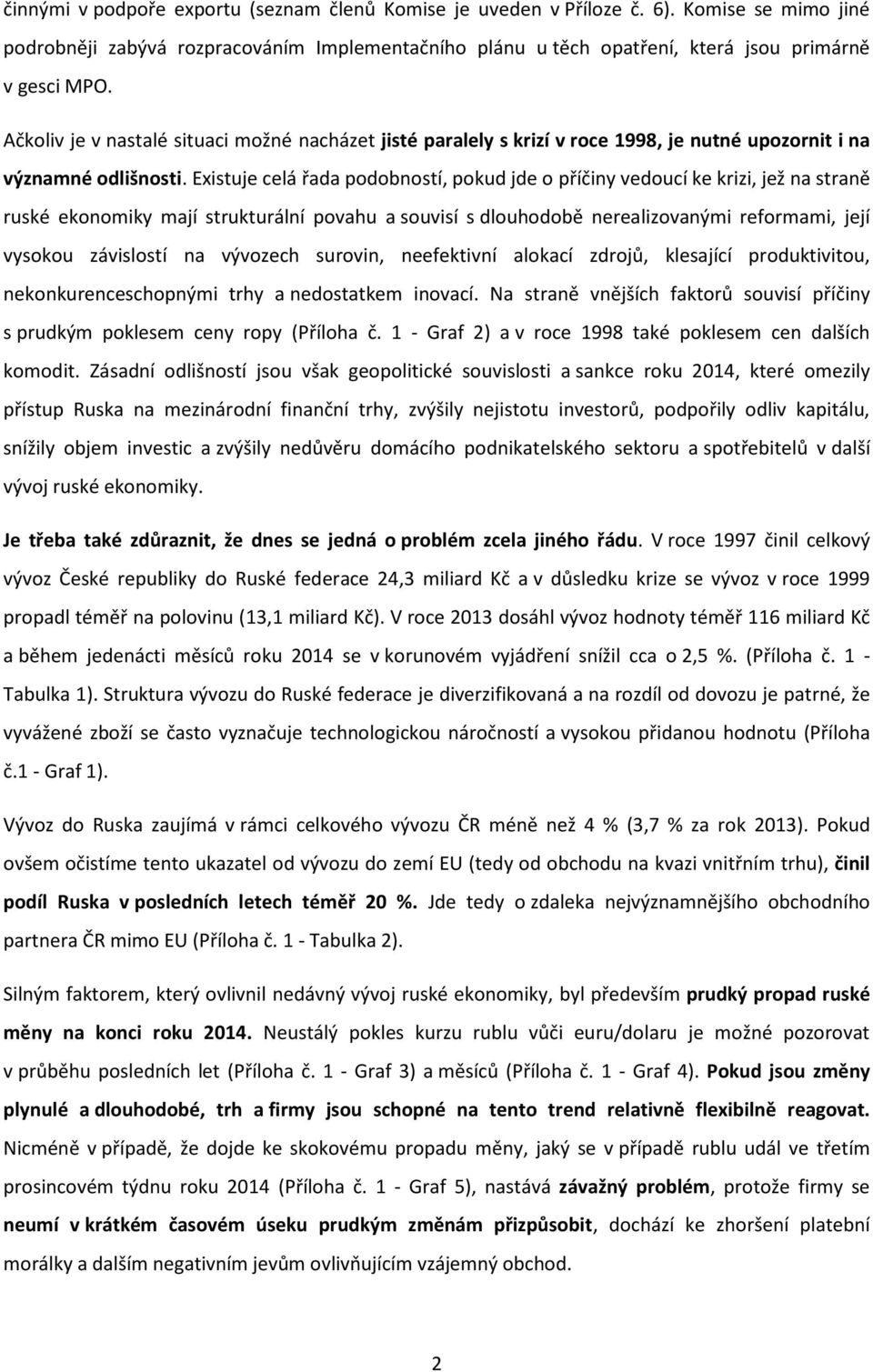 činnými v podpoře exportu (seznam členů Komise je uveden v Příloze č. 6). Komise se mimo jiné podrobněji zabývá rozpracováním Implementačního plánu u těch opatření, která jsou primárně v gesci MPO.

Ačkoliv je v nastalé situaci možné nacházet jisté paralely s krizí v roce 1998, je nutné upozornit i na významné odlišnosti. Existuje celá řada podobností, pokud jde o příčiny vedoucí ke krizi, jež na straně ruské ekonomiky mají strukturální povahu a souvisí s dlouhodobě nerealizovanými reformami, její vysokou závislostí na vývozech surovin, neefektivní alokací zdrojů, klesající produktivitou, nekonkurenceschopnými trhy a nedostatkem inovací. Na straně vnějších faktorů souvisí příčiny s prudkým poklesem ceny ropy (Příloha č. 1 - Graf 2) a v roce 1998 také poklesem cen dalších komodit. Zásadní odlišností jsou však geopolitické souvislosti a sankce roku 2014, které omezily přístup Ruska na mezinárodní finanční trhy, zvýšily nejistotu investorů, podpořily odliv kapitálu, snížily objem investic a zvýšily nedůvěru domácího podnikatelského sektoru a spotřebitelů v další vývoj ruské ekonomiky.

Je třeba také zdůraznit, že dnes se jedná o problém zcela jiného řádu. V roce 1997 činil celkový vývoz České republiky do Ruské federace 24,3 miliard Kč a v důsledku krize se vývoz v roce 1999 propadl téměř na polovinu (13,1 miliard Kč). V roce 2013 dosáhl vývoz hodnoty téměř 116 miliard Kč a během jedenácti měsíců roku 2014 se v korunovém vyjádření snížil cca o 2,5 %. (Příloha č. 1 - Tabulka 1). Struktura vývozu do Ruské federace je diverzifikovaná a na rozdíl od dovozu je patrné, že vyvážené zboží se často vyznačuje technologickou náročností a vysokou přidanou hodnotu (Příloha č.1 - Graf 1).

Vývoz do Ruska zaujímá v rámci celkového vývozu ČR méně než 4 % (3,7 % za rok 2013). Pokud ovšem očistíme tento ukazatel od vývozu do zemí EU (tedy od obchodu na kvazi vnitřním trhu), činil podíl Ruska v posledních letech téměř 20 %. Jde tedy o zdaleka nejvýznamnějšího obchodního partnera ČR mimo EU (Příloha č. 1 - Tabulka 2).

Silným faktorem, který ovlivnil nedávný vývoj ruské ekonomiky, byl především prudký propad ruské měny na konci roku 2014. Neustálý pokles kurzu rublu vůči euru/dolaru je možné pozorovat v průběhu posledních let (Příloha č. 1 - Graf 3) a měsíců (Příloha č. 1 - Graf 4). Pokud jsou změny plynulé a dlouhodobé, trh a firmy jsou schopné na tento trend relativně flexibilně reagovat. Nicméně v případě, že dojde ke skokovému propadu měny, jaký se v případě rublu udál ve třetím prosincovém týdnu roku 2014 (Příloha č. 1 - Graf 5), nastává závažný problém, protože firmy se neumí v krátkém časovém úseku prudkým změnám přizpůsobit, dochází ke zhoršení platební morálky a dalším negativním jevům ovlivňujícím vzájemný obchod.

2